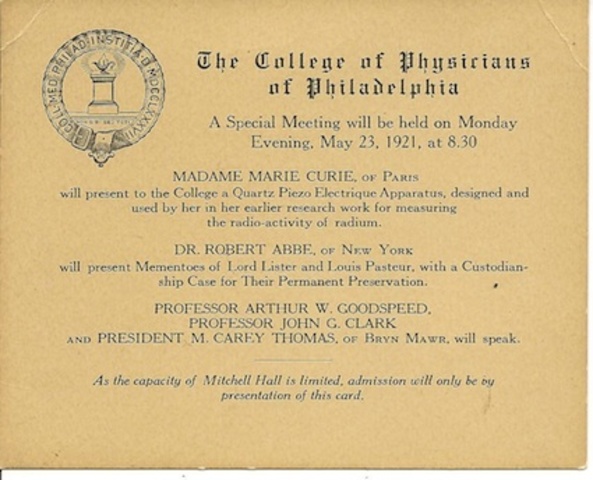 COLL·MED·PHILAD·INSTIT·A·D·MDCCLXXXVII

The College of Physicians of Philadelphia

A Special Meeting will be held on Monday Evening, May 23, 1921, at 8.30

MADAME MARIE CURIE, of Paris
will present to the College a Quartz Piezo Electrique Apparatus, designed and used by her in her earlier research work for measuring the radio-activity of radium.

DR. ROBERT ABBE, of New York
will present Mementoes of Lord Lister and Louis Pasteur, with a Custodianship Case for Their Permanent Preservation.

PROFESSOR ARTHUR W. GOODSPEED,
PROFESSOR JOHN G. CLARK
and PRESIDENT M. CAREY THOMAS, of Bryn Mawr, will speak.

As the capacity of Mitchell Hall is limited, admission will only be by presentation of this card.